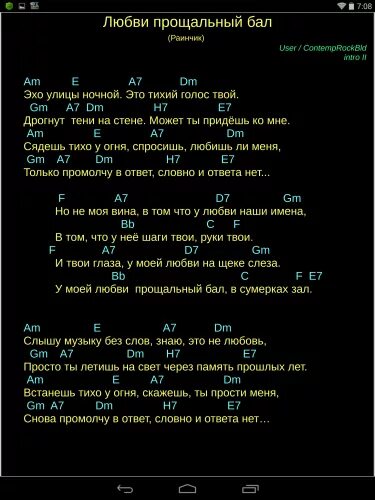 7:08

Любви прощальный бал
(Раинчик)
User / ContempRockBld
intro II

Am E A7 Dm
Эхо улицы ночной. Это тихий голос твой.
Gm A7 Dm H7 E7
Дрогнут тени на стене. Может ты придёшь ко мне.
Am E A7 Dm
Сядешь тихо у огня, спросишь, любишь ли меня,
Gm A7 Dm H7 E7
Только промолчу в ответ, словно и ответа нет...

F A7 D7 Gm
Но не моя вина, в том что у любви наши имена,
Bb C F
В том, что у неё шаги твои, руки твои.
F A7 D7 Gm
И твои глаза, у моей любви на щеке слеза.
Bb C F E7
У моей любви прощальный бал, в сумерках зал.

Am E A7 Dm
Слышу музыку без слов, знаю, это не любовь,
Gm A7 Dm H7 E7
Просто ты летишь на свет через память прошлых лет.
Am E A7 Dm
Встанешь тихо у огня, скажешь, ты прости меня,
Gm A7 Dm H7 E7
Снова промолчу в ответ, словно и ответа нет…